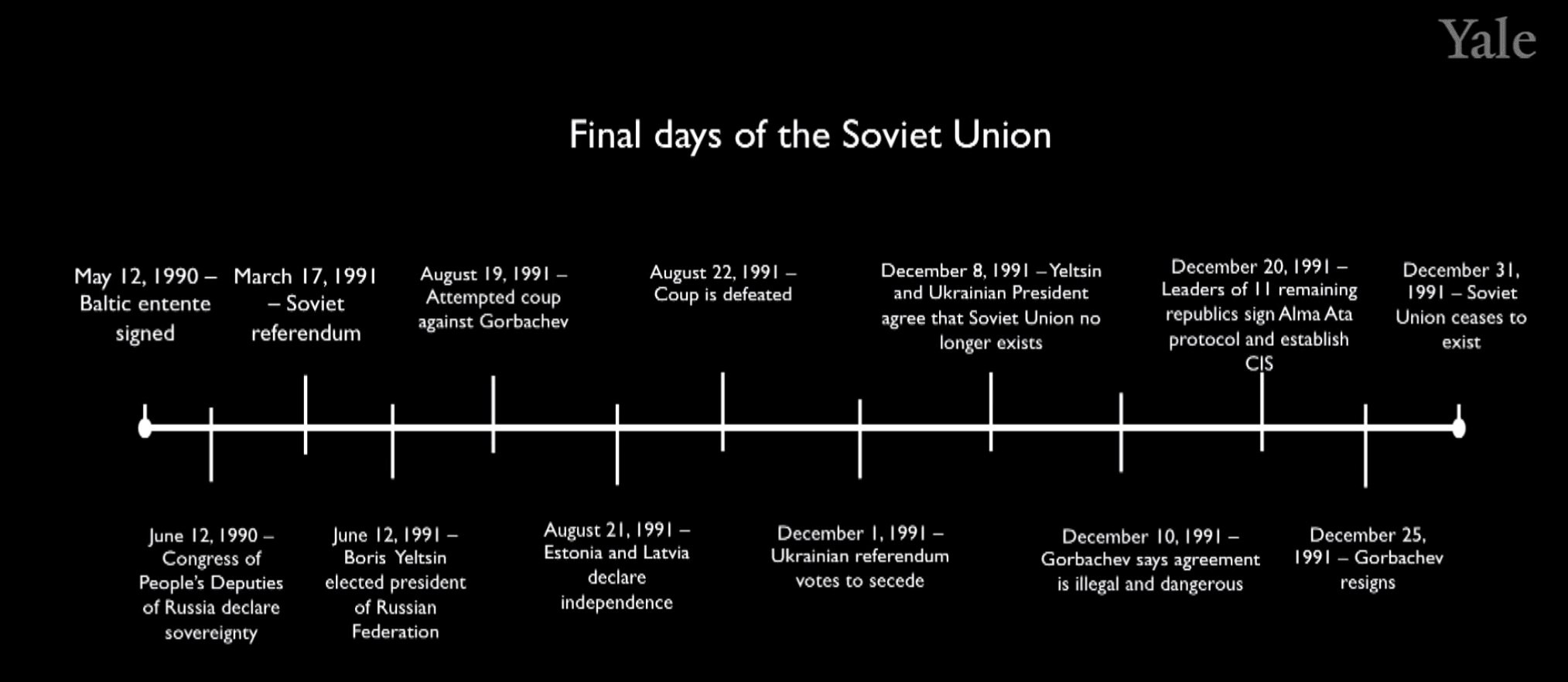 Yale

Final days of the Soviet Union

May 12, 1990 – Baltic entente signed

March 17, 1991 – Soviet referendum

August 19, 1991 – Attempted coup against Gorbachev

August 22, 1991 – Coup is defeated

December 8, 1991 – Yeltsin and Ukrainian President agree that Soviet Union no longer exists

December 20, 1991 – Leaders of 11 remaining republics sign Alma Ata protocol and establish CIS

December 31, 1991 – Soviet Union ceases to exist

June 12, 1990 – Congress of People's Deputies of Russia declare sovereignty

June 12, 1991 – Boris Yeltsin elected president of Russian Federation

August 21, 1991 – Estonia and Latvia declare independence

December 1, 1991 – Ukrainian referendum votes to secede

December 10, 1991 – Gorbachev says agreement is illegal and dangerous

December 25, 1991 – Gorbachev resigns